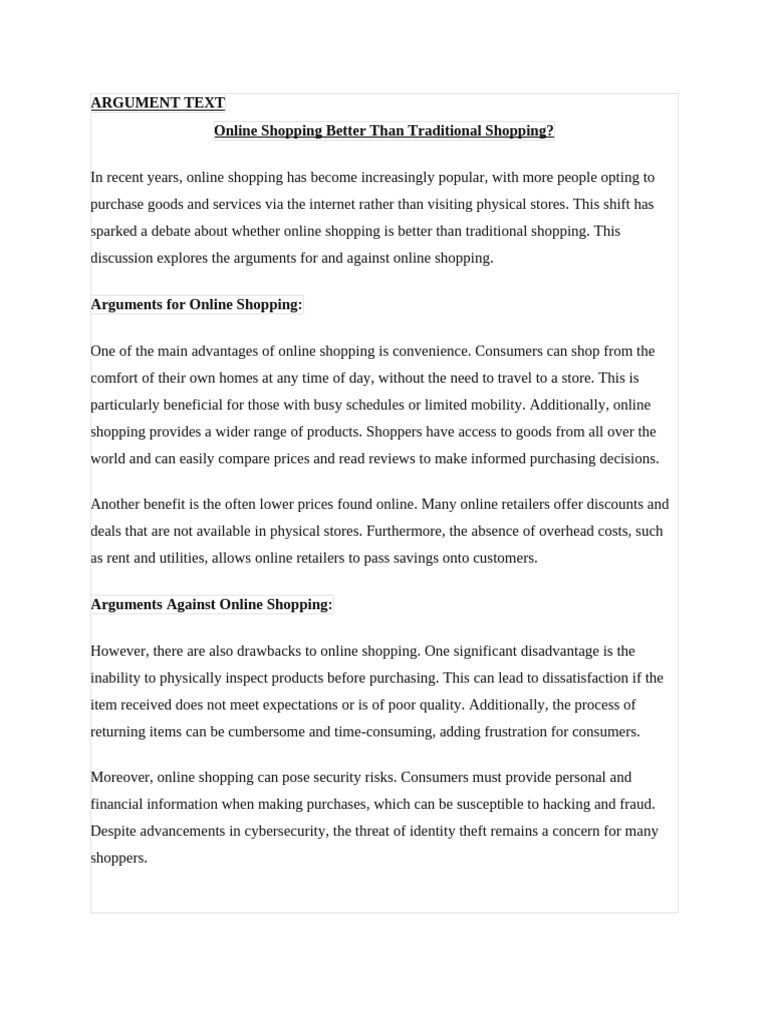 ARGUMENT TEXT

Online Shopping Better Than Traditional Shopping?

In recent years, online shopping has become increasingly popular, with more people opting to purchase goods and services via the internet rather than visiting physical stores. This shift has sparked a debate about whether online shopping is better than traditional shopping. This discussion explores the arguments for and against online shopping.

Arguments for Online Shopping:

One of the main advantages of online shopping is convenience. Consumers can shop from the comfort of their own homes at any time of day, without the need to travel to a store. This is particularly beneficial for those with busy schedules or limited mobility. Additionally, online shopping provides a wider range of products. Shoppers have access to goods from all over the world and can easily compare prices and read reviews to make informed purchasing decisions.

Another benefit is the often lower prices found online. Many online retailers offer discounts and deals that are not available in physical stores. Furthermore, the absence of overhead costs, such as rent and utilities, allows online retailers to pass savings onto customers.

Arguments Against Online Shopping:

However, there are also drawbacks to online shopping. One significant disadvantage is the inability to physically inspect products before purchasing. This can lead to dissatisfaction if the item received does not meet expectations or is of poor quality. Additionally, the process of returning items can be cumbersome and time-consuming, adding frustration for consumers.

Moreover, online shopping can pose security risks. Consumers must provide personal and financial information when making purchases, which can be susceptible to hacking and fraud. Despite advancements in cybersecurity, the threat of identity theft remains a concern for many shoppers.